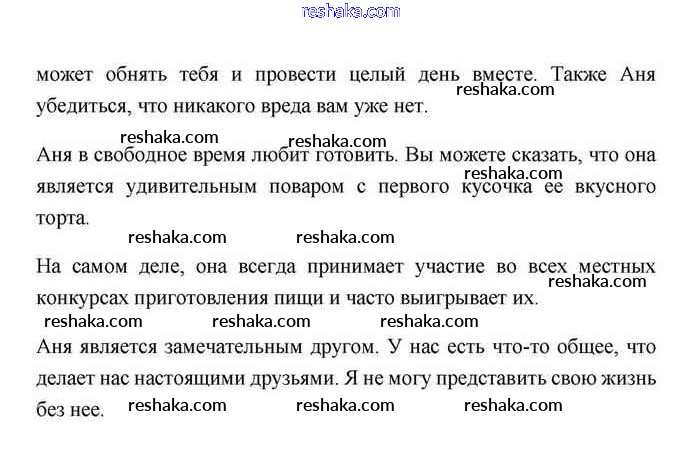 может обнять тебя и провести целый день вместе. Также Аня убедиться, что никакого вреда вам уже нет.

Аня в свободное время любит готовить. Вы можете сказать, что она является удивительным поваром с первого кусочка ее вкусного торта.

На самом деле, она всегда принимает участие во всех местных конкурсах приготовления пищи и часто выигрывает их.

Аня является замечательным другом. У нас есть что-то общее, что делает нас настоящими друзьями. Я не могу представить свою жизнь без нее.

reshaka.com